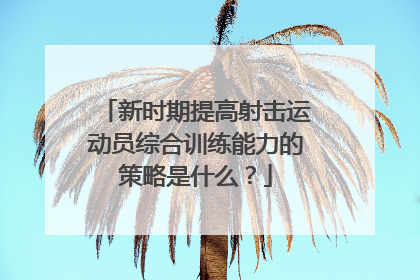 「新时期提高射击运动员综合训练能力的策略是什么？」